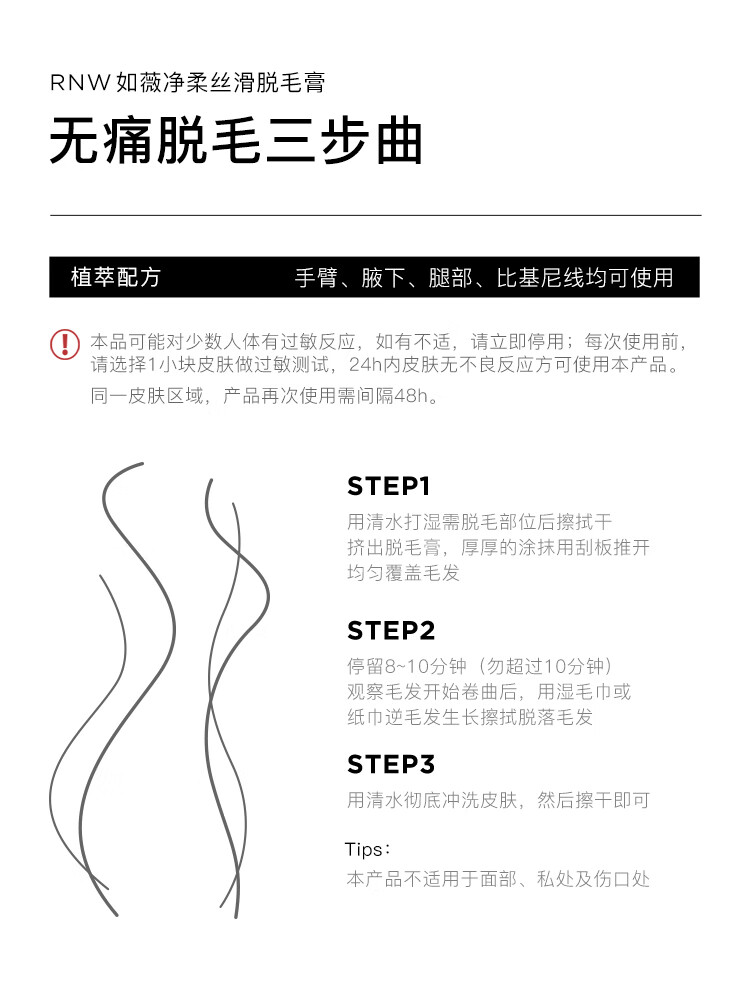 RNW 如薇净柔丝滑脱毛膏

无痛脱毛三步曲

植萃配方

手臂、腋下、腿部、比基尼线均可使用

本品可能对少数人体有过敏反应，如有不适，请立即停用；每次使用前，请选择1小块皮肤做过敏测试，24h内皮肤无不良反应方可使用本产品。
同一皮肤区域，产品再次使用需间隔48h。

STEP1
用清水打湿需脱毛部位后擦拭干
挤出脱毛膏，厚厚的涂抹用刮板推开
均匀覆盖毛发

STEP2
停留8~10分钟（勿超过10分钟）
观察毛发开始卷曲后，用湿毛巾或
纸巾逆毛发生长擦拭脱落毛发

STEP3
用清水彻底冲洗皮肤，然后擦干即可

Tips：
本产品不适用于面部、私处及伤口处